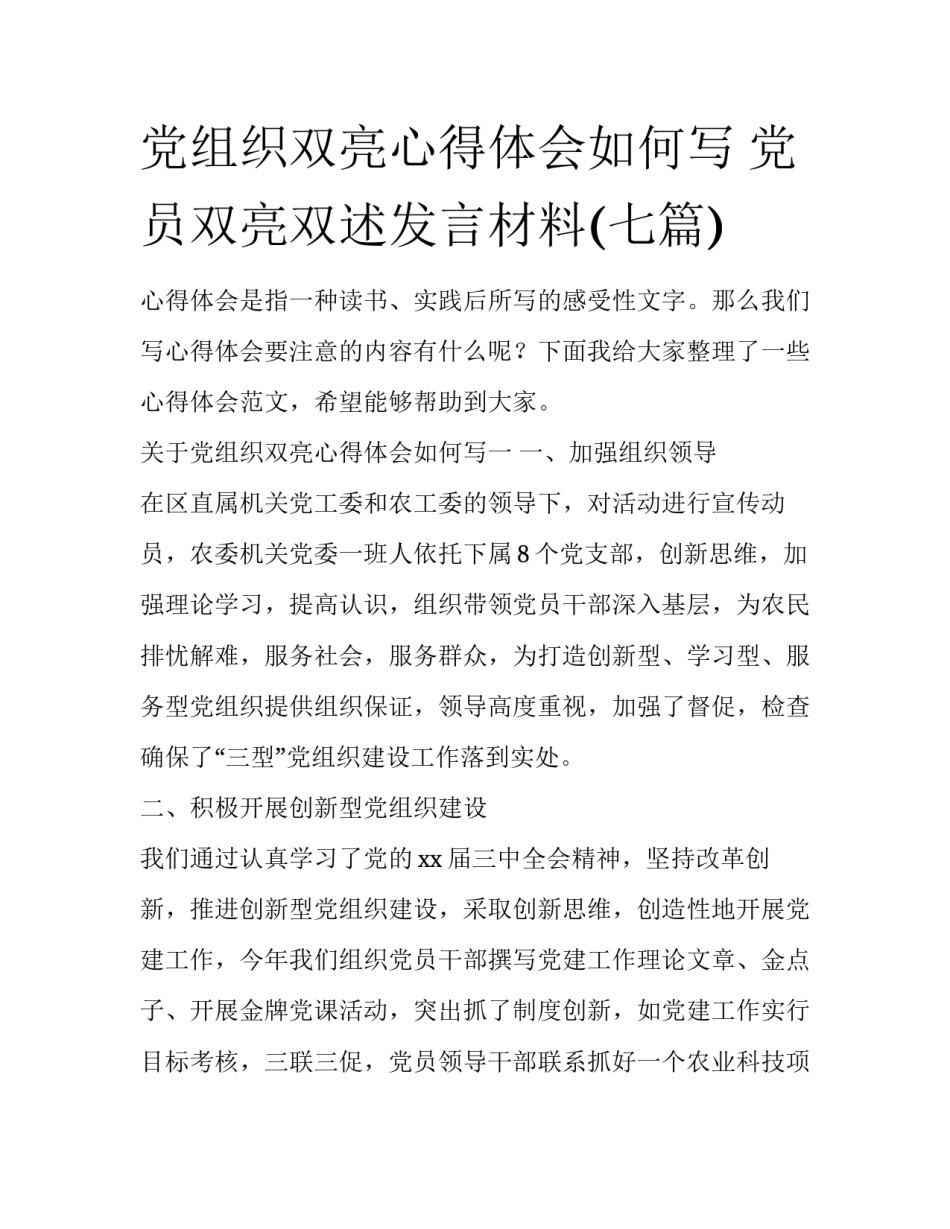 党组织双亮心得体会如何写 党员双亮双述发言材料(七篇)

心得体会是指一种读书、实践后所写的感受性文字。那么我们写心得体会要注意的内容有什么呢？下面我给大家整理了一些心得体会范文，希望能够帮助到大家。

关于党组织双亮心得体会如何写一 一、加强组织领导

在区直属机关党工委和农工委的领导下，对活动进行宣传动员，农委机关党委一班人依托下属8个党支部，创新思维，加强理论学习，提高认识，组织带领党员干部深入基层，为农民排忧解难，服务社会，服务群众，为打造创新型、学习型、服务型党组织提供组织保证，领导高度重视，加强了督促，检查确保了“三型”党组织建设工作落到实处。

二、积极开展创新型党组织建设

我们通过认真学习了党的xx届三中全会精神，坚持改革创新，推进创新型党组织建设，采取创新思维，创造性地开展党建工作，今年我们组织党员干部撰写党建工作理论文章、金点子、开展金牌党课活动，突出抓了制度创新，如党建工作实行目标考核，三联三促，党员领导干部联系抓好一个农业科技项